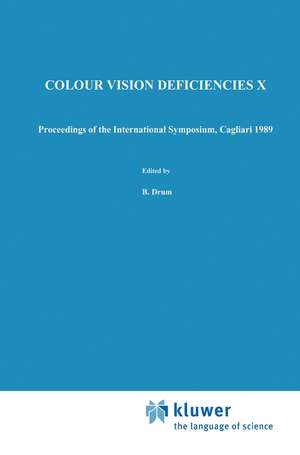 COLOUR VISION DEFICIENCIES X

Proceedings of the International Symposium, Cagliari 1989

Edited by

B. Drum

kluwer
the language of science